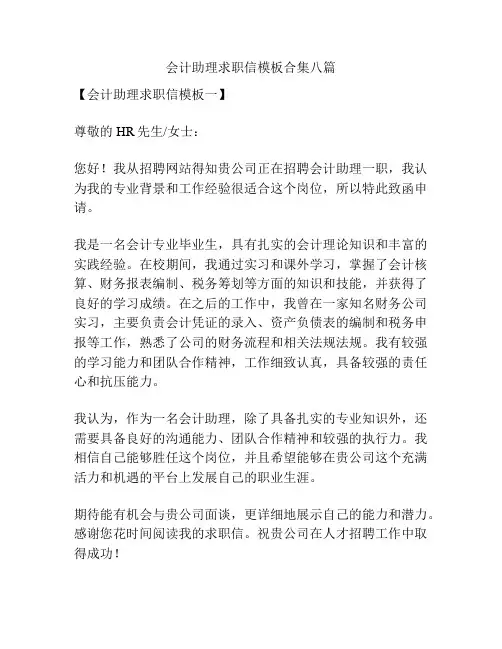 会计助理求职信模板合集八篇

【会计助理求职信模板一】

尊敬的 HR 先生/女士：

您好！我从招聘网站得知贵公司正在招聘会计助理一职，我认为我的专业背景和工作经验很适合这个岗位，所以特此致函申请。

我是一名会计专业毕业生，具有扎实的会计理论知识和丰富的实践经验。在校期间，我通过实习和课外学习，掌握了会计核算、财务报表编制、税务筹划等方面的知识和技能，并获得了良好的学习成绩。在之后的工作中，我曾在一家知名财务公司实习，主要负责会计凭证的录入、资产负债表的编制和税务申报等工作，熟悉了公司的财务流程和相关法规法规。我有较强的学习能力和团队合作精神，工作细致认真，具备较强的责任心和抗压能力。

我认为，作为一名会计助理，除了具备扎实的专业知识外，还需要具备良好的沟通能力、团队合作精神和较强的执行力。我相信自己能够胜任这个岗位，并且希望能够在贵公司这个充满活力和机遇的平台上发展自己的职业生涯。

期待能有机会与贵公司面谈，更详细地展示自己的能力和潜力。感谢您花时间阅读我的求职信。祝贵公司在人才招聘工作中取得成功！